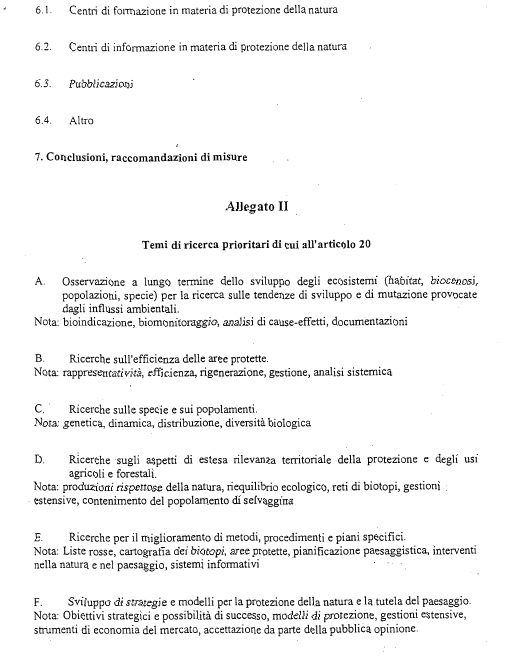 6.1. Centri di formazione in materia di protezione della natura

6.2. Centri di informazione in materia di protezione della natura

6.3. Pubblicazioni

6.4. Altro

7. Conclusioni, raccomandazioni di misure

Allegato II

Temi di ricerca prioritari di cui all'articolo 20

A. Osservazione a lungo termine dello sviluppo degli ecosistemi (habitat, biocenosi, popolazioni, specie) per la ricerca sulle tendenze di sviluppo e di mutazione provocate dagli influssi ambientali.
Nota: bioindicazione, biomonitoraggio, analisi di cause-effetti, documentazioni

B. Ricerche sull'efficienza delle aree protette.
Nota: rappresentatività, efficienza, rigenerazione, gestione, analisi sistemica

C. Ricerche sulle specie e sui popolamenti.
Nota: genetica, dinamica, distribuzione, diversità biologica

D. Ricerche sugli aspetti di estesa rilevanza territoriale della protezione e degli usi agricoli e forestali.
Nota: produzioni rispettose della natura, riequilibrio ecologico, reti di biotopi, gestioni estensive, contenimento del popolamento di selvaggina

E. Ricerche per il miglioramento di metodi, procedimenti e piani specifici.
Nota: Liste rosse, cartografia dei biotopi, aree protette, pianificazione paesaggistica, interventi nella natura e nel paesaggio, sistemi informativi

F. Sviluppo di strategie e modelli per la protezione della natura e la tutela del paesaggio.
Nota: Obiettivi strategici e possibilità di successo, modelli di protezione, gestioni estensive, strumenti di economia del mercato, accettazione da parte della pubblica opinione.